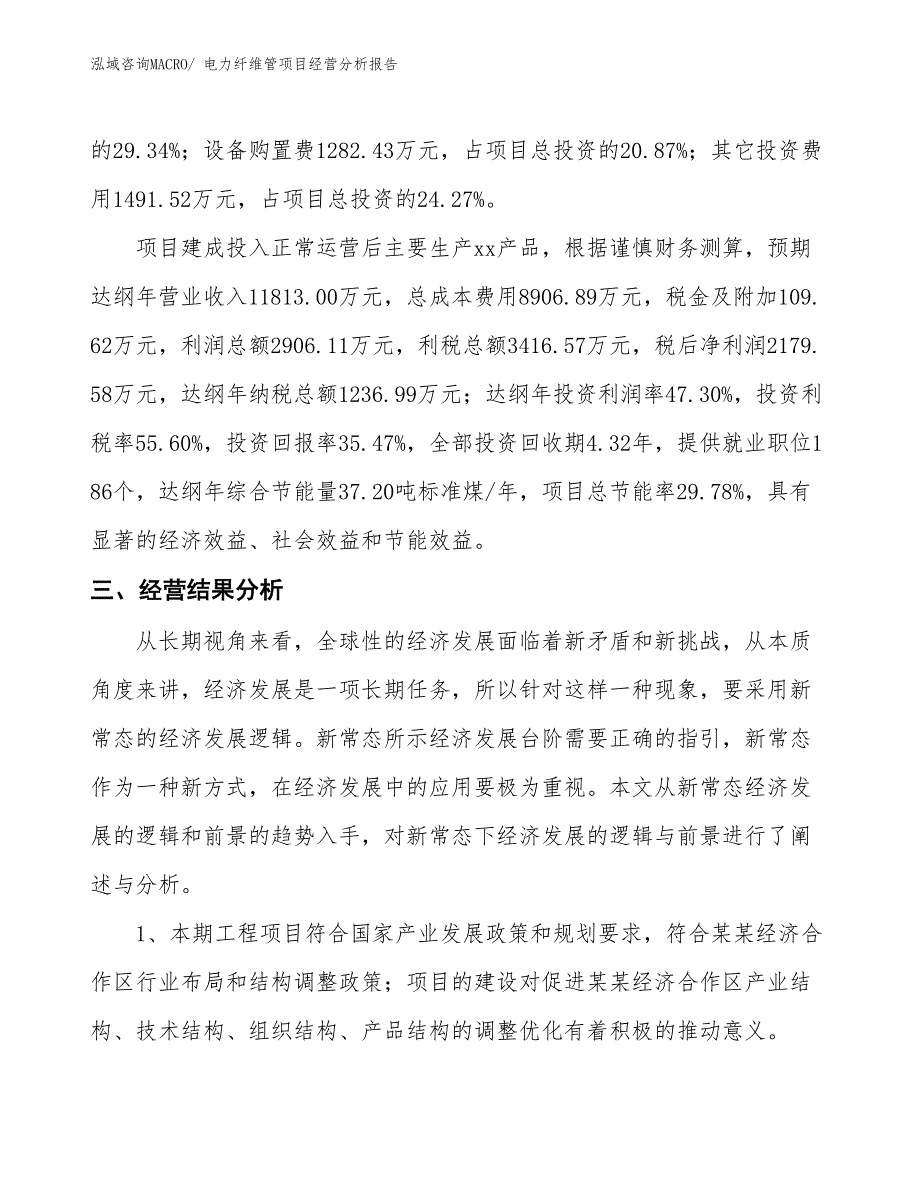 泓域咨询MACRO/ 电力纤维管项目经营分析报告

的29.34%；设备购置费1282.43万元，占项目总投资的20.87%；其它投资费用1491.52万元，占项目总投资的24.27%。

项目建成投入正常运营后主要生产xx产品，根据谨慎财务测算，预期达纲年营业收入11813.00万元，总成本费用8906.89万元，税金及附加109.62万元，利润总额2906.11万元，利税总额3416.57万元，税后净利润2179.58万元，达纲年纳税总额1236.99万元；达纲年投资利润率47.30%，投资利税率55.60%，投资回报率35.47%，全部投资回收期4.32年，提供就业职位186个，达纲年综合节能量37.20吨标准煤/年，项目总节能率29.78%，具有显著的经济效益、社会效益和节能效益。

三、经营结果分析

从长期视角来看，全球性的经济发展面临着新矛盾和新挑战，从本质角度来讲，经济发展是一项长期任务，所以针对这样一种现象，要采用新常态的经济发展逻辑。新常态所示经济发展台阶需要正确的指引，新常态作为一种新方式，在经济发展中的应用要极为重视。本文从新常态经济发展的逻辑和前景的趋势入手，对新常态下经济发展的逻辑与前景进行了阐述与分析。

1、本期工程项目符合国家产业发展政策和规划要求，符合某某经济合作区行业布局和结构调整政策；项目的建设对促进某某经济合作区产业结构、技术结构、组织结构、产品结构的调整优化有着积极的推动意义。